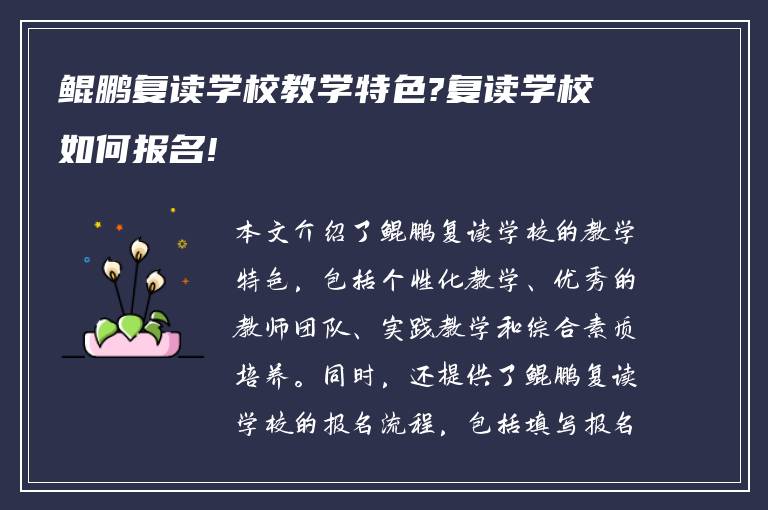 鲲鹏复读学校教学特色?复读学校如何报名!

本文介绍了鲲鹏复读学校的教学特色，包括个性化教学、优秀的教师团队、实践教学和综合素质培养。同时，还提供了鲲鹏复读学校的报名流程，包括填写报名